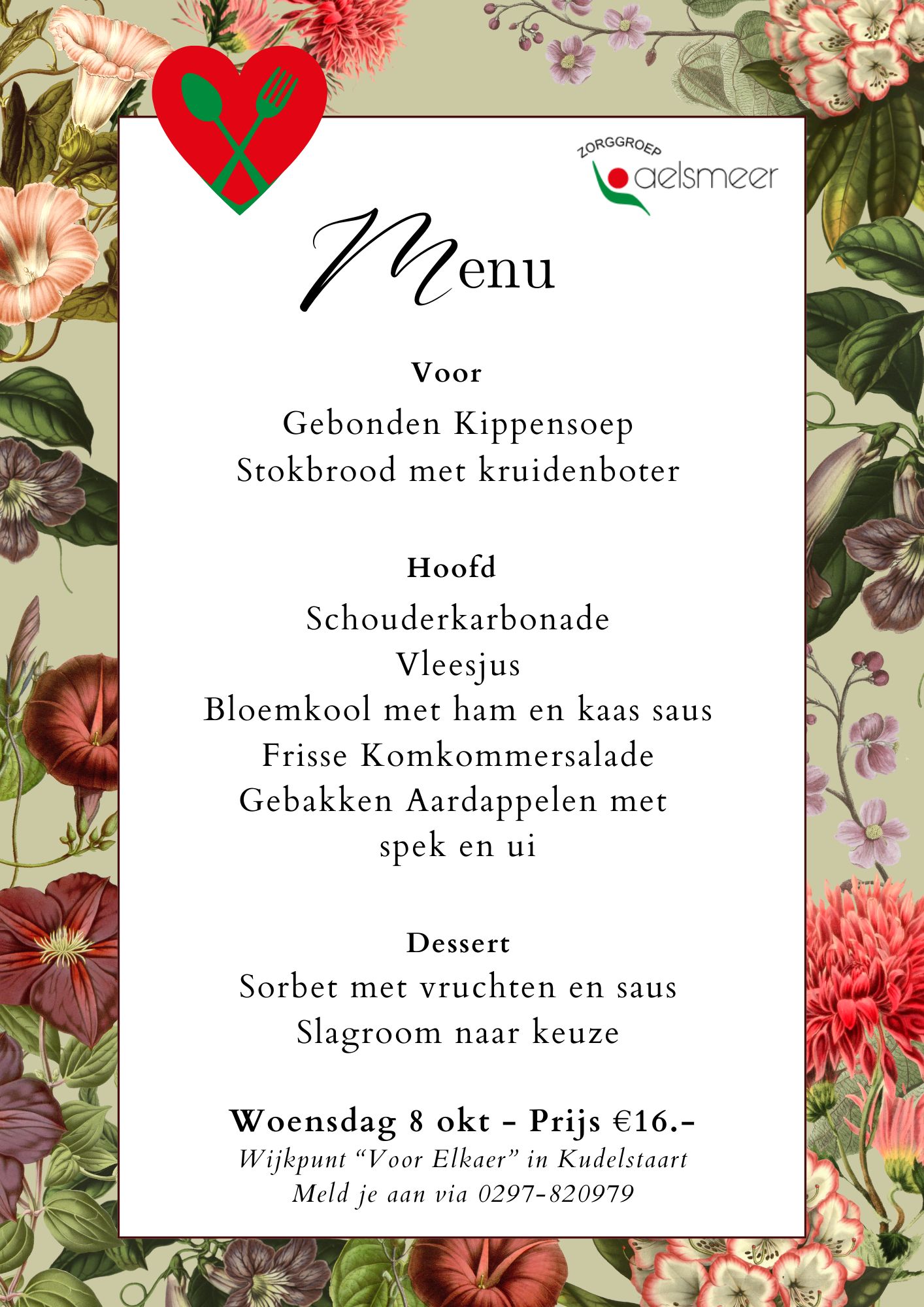 ZORGGROEP aelsmeer

Menu

Voor
Gebonden Kippensoep
Stokbrood met kruidenboter

Hoofd
Schouderkarbonade
Vleesjus
Bloemkool met ham en kaas saus
Frisse Komkommersalade
Gebakken Aardappelen met spek en ui

Dessert
Sorbet met vruchten en saus
Slagroom naar keuze

Woensdag 8 okt - Prijs €16.-
Wijkpunt “Voor Elkaer” in Kudelstaart
Meld je aan via 0297-820979